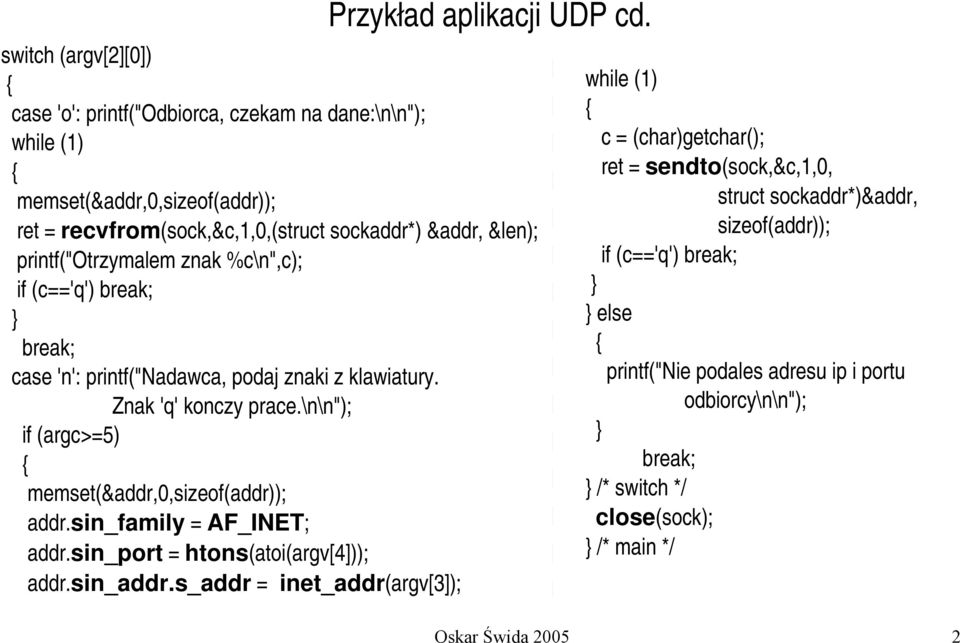 Przykład aplikacji UDP cd.

switch (argv[2][0])
{
case 'o': printf("Odbiorca, czekam na dane:\n\n");
while (1)
{
memset(&addr,0,sizeof(addr));
ret = recvfrom(sock,&c,1,0,(struct sockaddr*) &addr, &len);
printf("Otrzymalem znak %c\n",c);
if (c=='q') break;
}
break;
case 'n': printf("Nadawca, podaj znaki z klawiatury.
Znak 'q' konczy prace.\n\n");
if (argc>=5)
{
memset(&addr,0,sizeof(addr));
addr.sin_family = AF_INET;
addr.sin_port = htons(atoi(argv[4]));
addr.sin_addr.s_addr = inet_addr(argv[3]);

while (1)
{
c = (char)getchar();
ret = sendto(sock,&c,1,0,
struct sockaddr*)&addr,
sizeof(addr));
if (c=='q') break;
}
} else
{
printf("Nie podales adresu ip i portu
odbiorcy\n\n");
}
break;
} /* switch */
close(sock);
} /* main */

Oskar Świda 2005

2